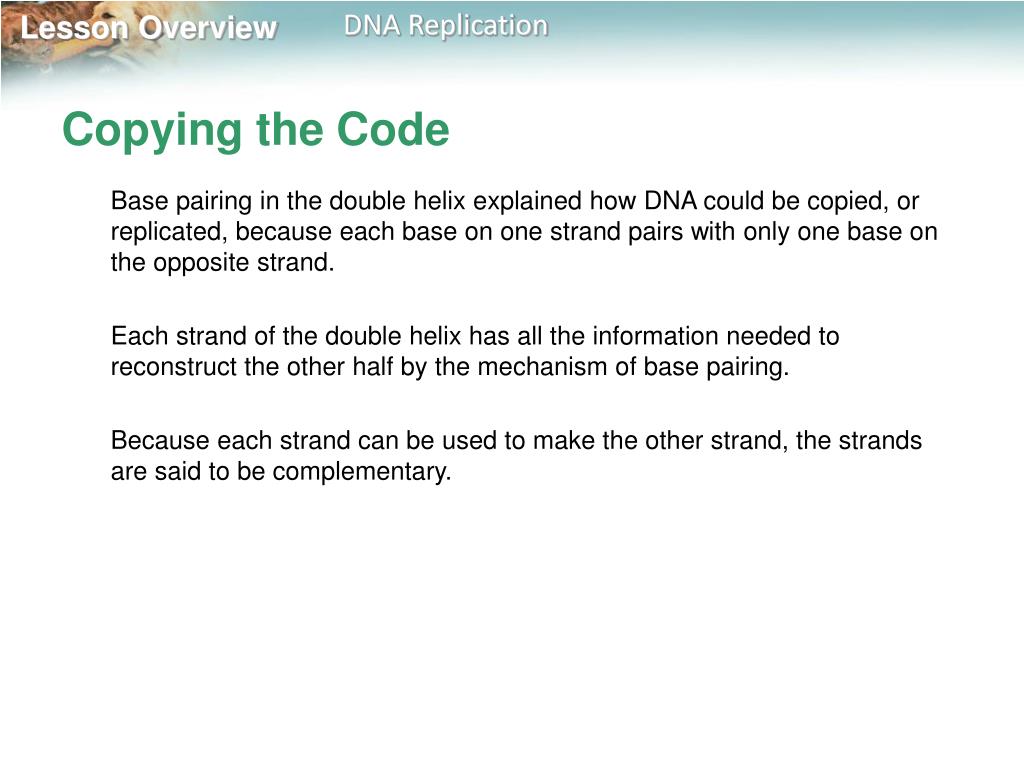 Lesson Overview DNA Replication

Copying the Code

Base pairing in the double helix explained how DNA could be copied, or replicated, because each base on one strand pairs with only one base on the opposite strand.

Each strand of the double helix has all the information needed to reconstruct the other half by the mechanism of base pairing.

Because each strand can be used to make the other strand, the strands are said to be complementary.